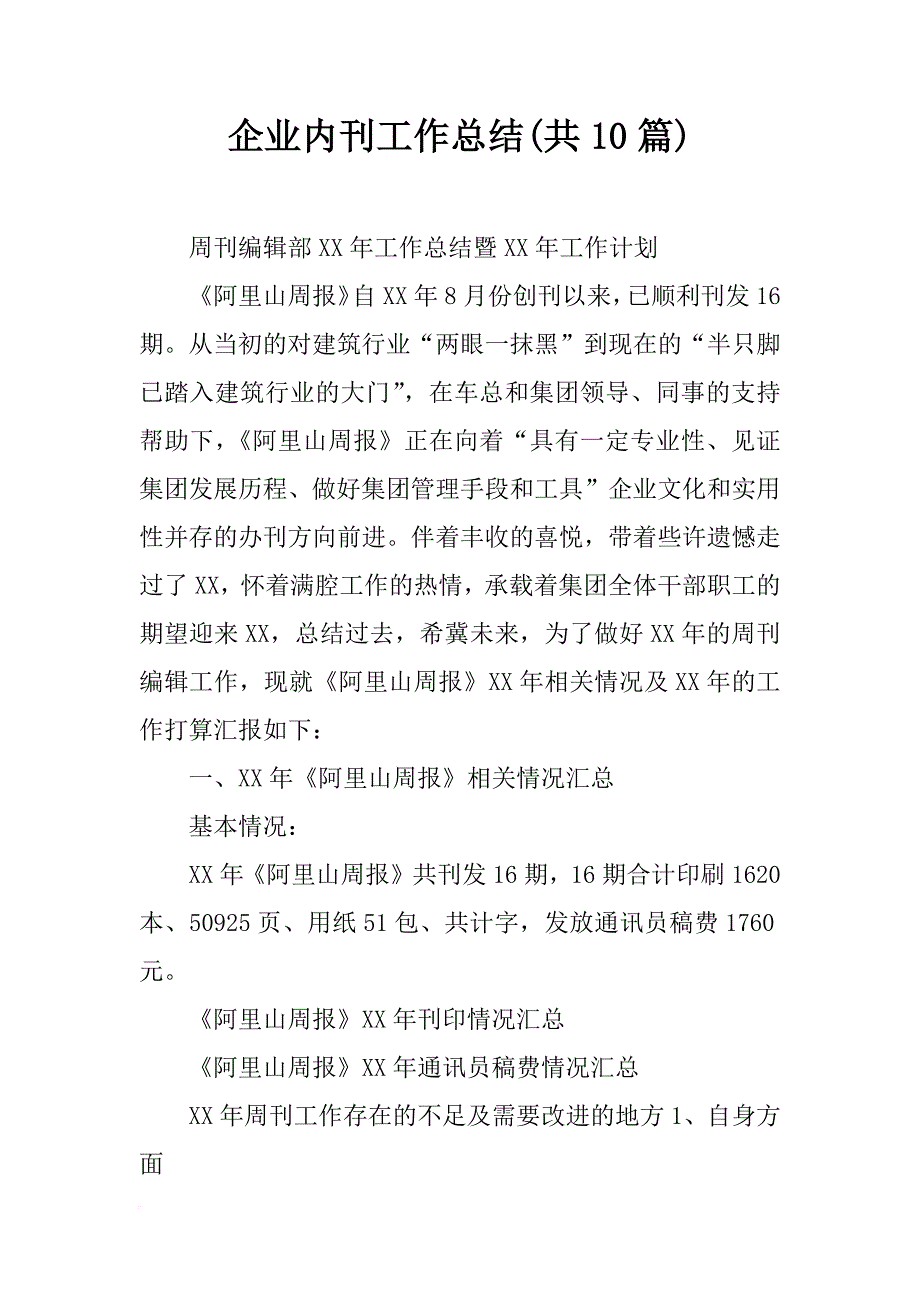 企业内刊工作总结(共10篇)

周刊编辑部XX年工作总结暨XX年工作计划

《阿里山周报》自XX年8月份创刊以来，已顺利刊发16期。从当初的对建筑行业“两眼一抹黑”到现在的“半只脚已踏入建筑行业的大门”，在车总和集团领导、同事的支持帮助下，《阿里山周报》正在向着“具有一定专业性、见证集团发展历程、做好集团管理手段和工具”企业文化和实用性并存的办刊方向前进。伴着丰收的喜悦，带着些许遗憾走过了XX，怀着满腔工作的热情，承载着集团全体干部职工的期望迎来XX，总结过去，希冀未来，为了做好XX年的周刊编辑工作，现就《阿里山周报》XX年相关情况及XX年的工作打算汇报如下：

一、XX年《阿里山周报》相关情况汇总

基本情况：

XX年《阿里山周报》共刊发16期，16期合计印刷1620本、50925页、用纸51包、共计字，发放通讯员稿费1760元。

《阿里山周报》XX年刊印情况汇总

《阿里山周报》XX年通讯员稿费情况汇总

XX年周刊工作存在的不足及需要改进的地方1、自身方面